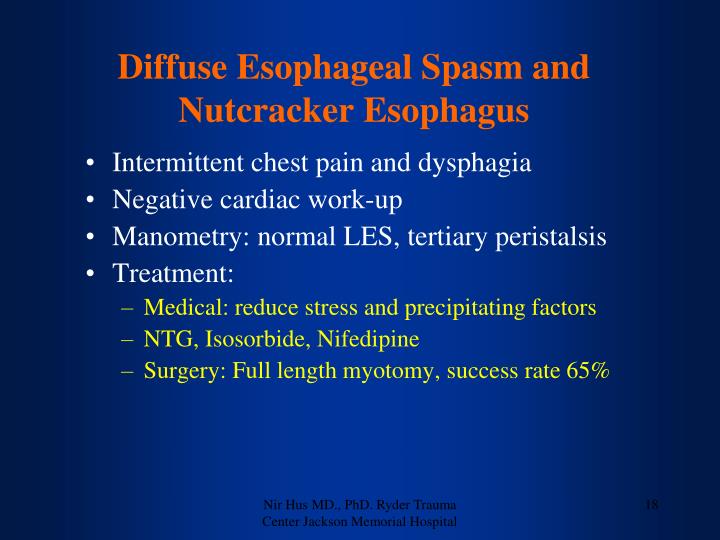 Diffuse Esophageal Spasm and Nutcracker Esophagus

• Intermittent chest pain and dysphagia
• Negative cardiac work-up
• Manometry: normal LES, tertiary peristalsis
• Treatment:
– Medical: reduce stress and precipitating factors
– NTG, Isosorbide, Nifedipine
– Surgery: Full length myotomy, success rate 65%

Nir Hus MD., PhD. Ryder Trauma Center Jackson Memorial Hospital

18